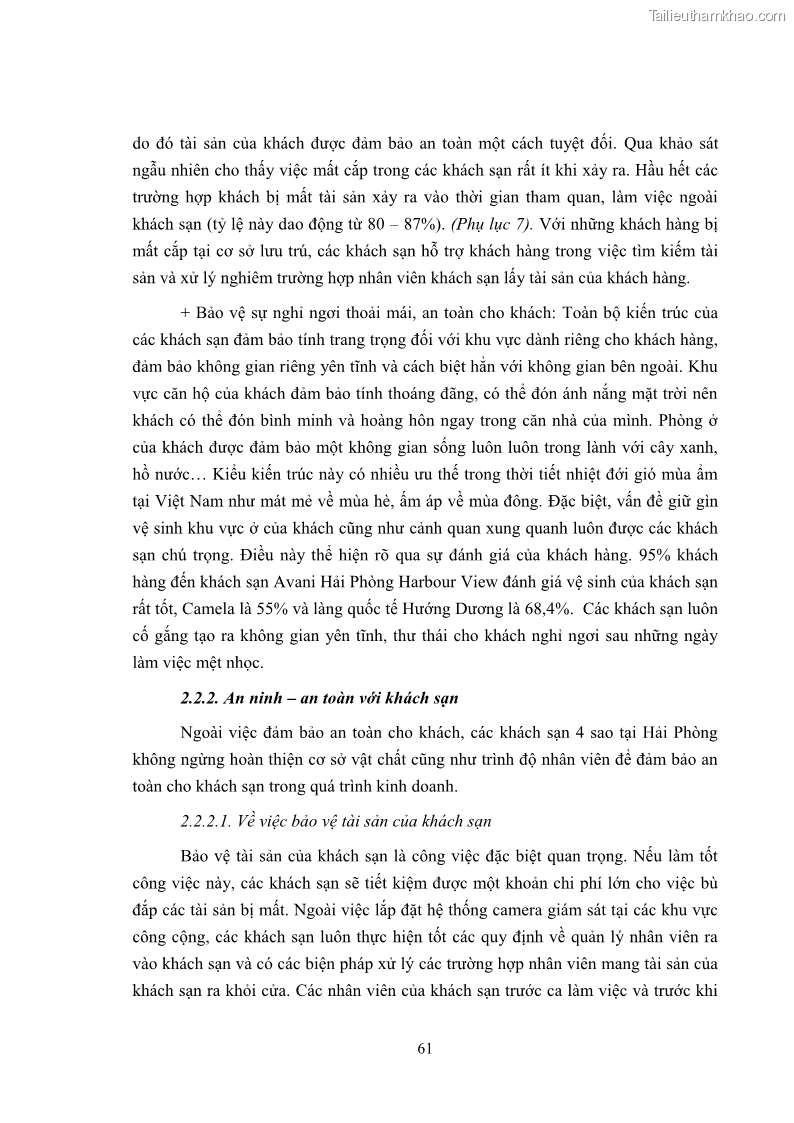 Tailieuthamkhao.com

do đó tài sản của khách được đảm bảo an toàn một cách tuyệt đối. Qua khảo sát ngẫu nhiên cho thấy việc mất cắp trong các khách sạn rất ít khi xảy ra. Hầu hết các trường hợp khách bị mất tài sản xảy ra vào thời gian tham quan, làm việc ngoài khách sạn (tỷ lệ này dao động từ 80 – 87%). (Phụ lục 7). Với những khách hàng bị mất cắp tại cơ sở lưu trú, các khách sạn hỗ trợ khách hàng trong việc tìm kiếm tài sản và xử lý nghiêm trường hợp nhân viên khách sạn lấy tài sản của khách hàng.

+ Bảo vệ sự nghỉ ngơi thoải mái, an toàn cho khách: Toàn bộ kiến trúc của các khách sạn đảm bảo tính trang trọng đối với khu vực dành riêng cho khách hàng, đảm bảo không gian riêng yên tĩnh và cách biệt hẳn với không gian bên ngoài. Khu vực căn hộ của khách đảm bảo tính thoáng đãng, có thể đón ánh nắng mặt trời nên khách có thể đón bình minh và hoàng hôn ngay trong căn nhà của mình. Phòng ở của khách được đảm bảo một không gian sống luôn luôn trong lành với cây xanh, hồ nước… Kiểu kiến trúc này có nhiều ưu thế trong thời tiết nhiệt đới gió mùa ẩm tại Việt Nam như mát mẻ về mùa hè, ấm áp về mùa đông. Đặc biệt, vấn đề giữ gìn vệ sinh khu vực ở của khách cũng như cảnh quan xung quanh luôn được các khách sạn chú trọng. Điều này thể hiện rõ qua sự đánh giá của khách hàng. 95% khách hàng đến khách sạn Avani Hải Phòng Harbour View đánh giá vệ sinh của khách sạn rất tốt, Camela là 55% và làng quốc tế Hướng Dương là 68,4%. Các khách sạn luôn cố gắng tạo ra không gian yên tĩnh, thư thái cho khách nghỉ ngơi sau những ngày làm việc mệt nhọc.

2.2.2. An ninh – an toàn với khách sạn

Ngoài việc đảm bảo an toàn cho khách, các khách sạn 4 sao tại Hải Phòng không ngừng hoàn thiện cơ sở vật chất cũng như trình độ nhân viên để đảm bảo an toàn cho khách sạn trong quá trình kinh doanh.

2.2.2.1. Về việc bảo vệ tài sản của khách sạn

Bảo vệ tài sản của khách sạn là công việc đặc biệt quan trọng. Nếu làm tốt công việc này, các khách sạn sẽ tiết kiệm được một khoản chi phí lớn cho việc bù đắp các tài sản bị mất. Ngoài việc lắp đặt hệ thống camera giám sát tại các khu vực công cộng, các khách sạn luôn thực hiện tốt các quy định về quản lý nhân viên ra vào khách sạn và có các biện pháp xử lý các trường hợp nhân viên mang tài sản của khách sạn ra khỏi cửa. Các nhân viên của khách sạn trước ca làm việc và trước khi

61